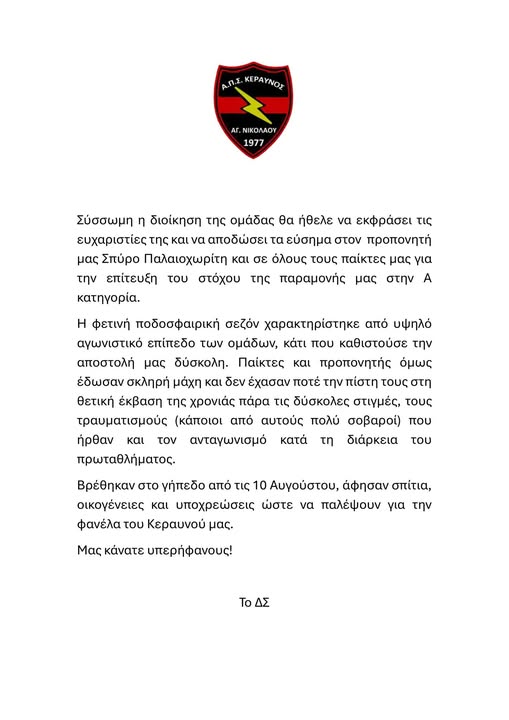 Α.Π.Σ. ΚΕΡΑΥΝΟΣ
ΑΓ. ΝΙΚΟΛΑΟΥ
1977

Σύσσωμη η διοίκηση της ομάδας θα ήθελε να εκφράσει τις ευχαριστίες της και να αποδώσει τα εύσημα στον προπονητή μας Σπύρο Παλαιοχωρίτη και σε όλους τους παίκτες μας για την επίτευξη του στόχου της παραμονής μας στην Α κατηγορία.

Η φετινή ποδοσφαιρική σεζόν χαρακτηρίστηκε από υψηλό αγωνιστικό επίπεδο των ομάδων, κάτι που καθιστούσε την αποστολή μας δύσκολη. Παίκτες και προπονητής όμως έδωσαν σκληρή μάχη και δεν έχασαν ποτέ την πίστη τους στη θετική έκβαση της χρονιάς πάρα τις δύσκολες στιγμές, τους τραυματισμούς (κάποιοι από αυτούς πολύ σοβαροί) που ήρθαν και τον ανταγωνισμό κατά τη διάρκεια του πρωταθλήματος.

Βρέθηκαν στο γήπεδο από τις 10 Αυγούστου, άφησαν σπίτια, οικογένειες και υποχρεώσεις ώστε να παλέψουν για την φανέλα του Κεραυνού μας.

Μας κάνατε υπερήφανους!

Το ΔΣ